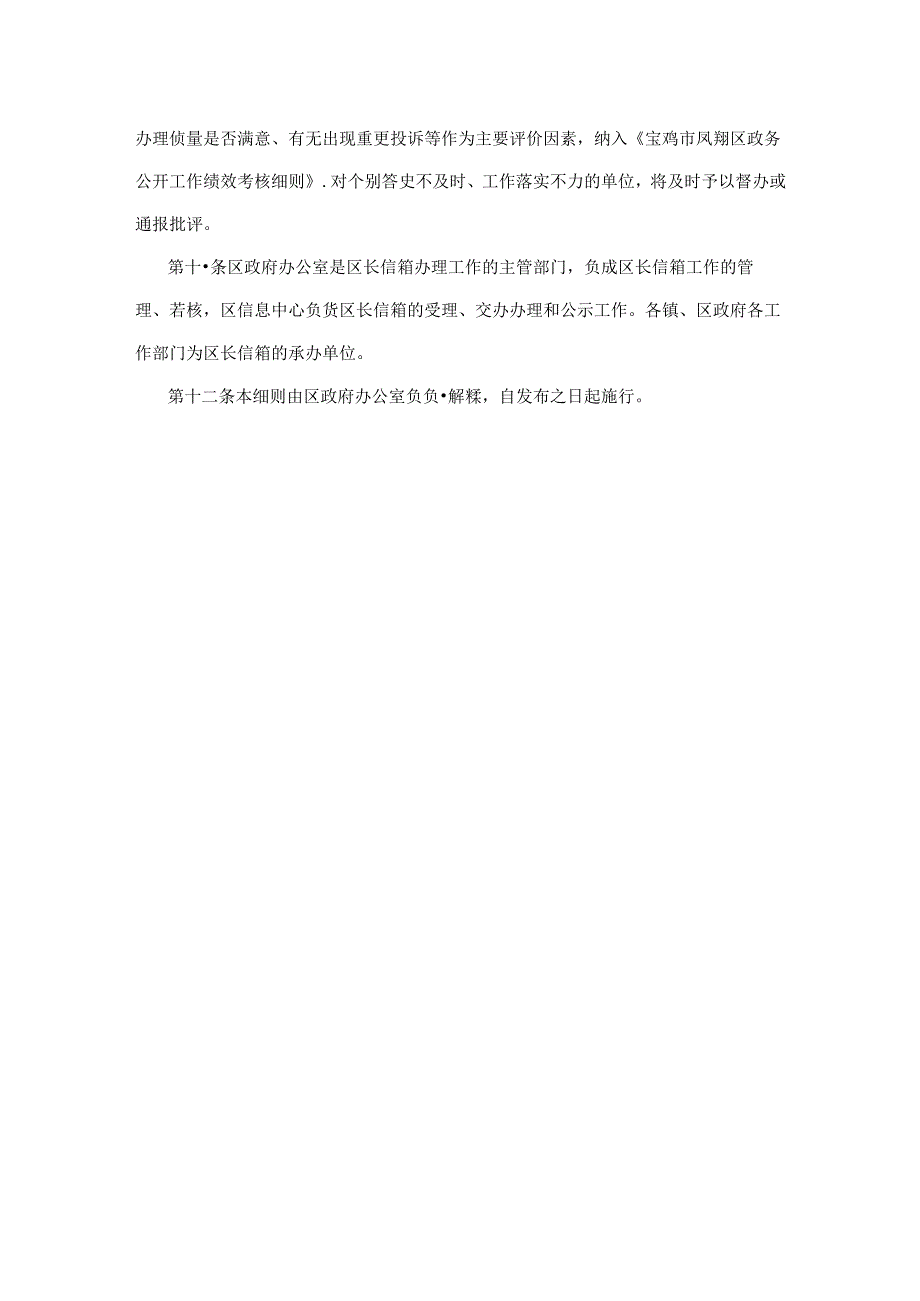 办理侦量是否满意、有无出现重更投诉等作为主要评价因素，纳入《宝鸡市凤翔区政务公开工作绩效考核细则》.对个别答史不及时、工作落实不力的单位，将及时予以督办或通报批评。

第十•条区政府办公室是区长信箱办理工作的主管部门，负成区长信箱工作的管理、若核，区信息中心负货区长信箱的受理、交办办理和公示工作。各镇、区政府各工作部门为区长信箱的承办单位。

第十二条本细则由区政府办公室负负•解糅，自发布之日起施行。